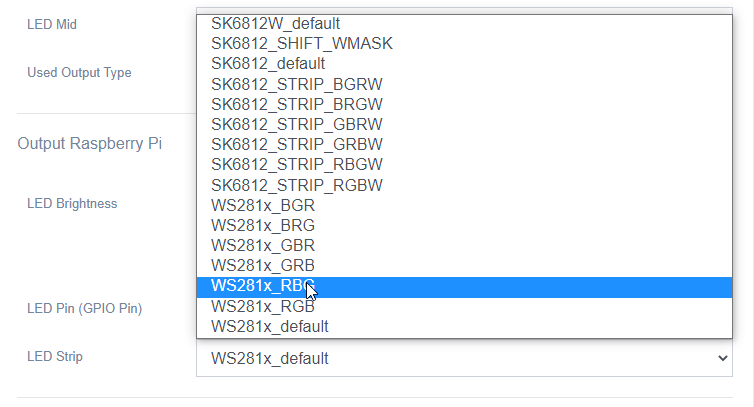 LED Mid

Used Output Type

Output Raspberry Pi

LED Brightness

LED Pin (GPIO Pin)

LED Strip

SK6812W_default
SK6812_SHIFT_WMASK
SK6812_default
SK6812_STRIP_BGRW
SK6812_STRIP_BRGW
SK6812_STRIP_GBRW
SK6812_STRIP_GRBW
SK6812_STRIP_RBGW
SK6812_STRIP_RGBW
WS281x_BGR
WS281x_BRG
WS281x_GBR
WS281x_GRB
WS281x_RBG
WS281x_RGB
WS281x_default

WS281x_default